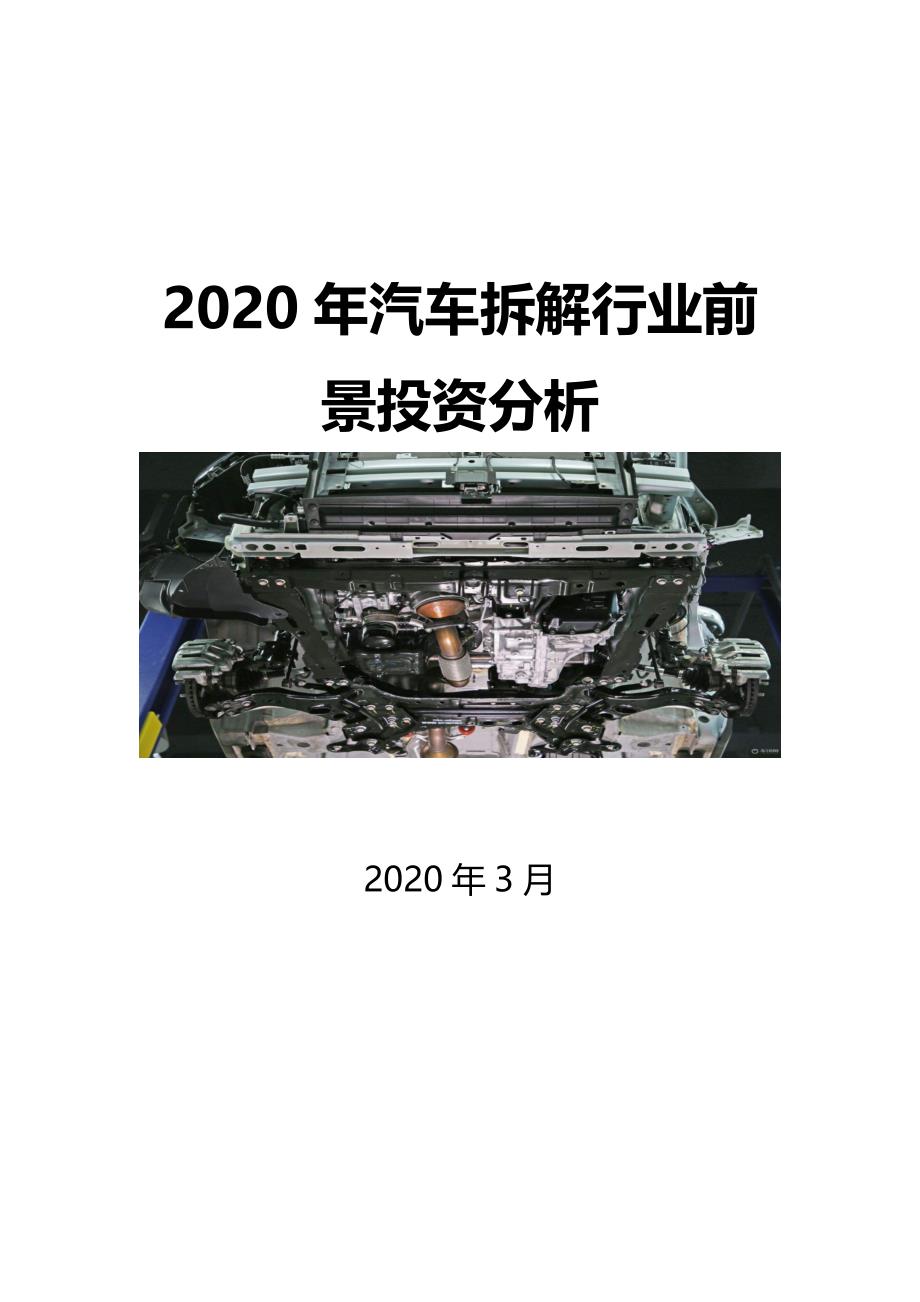 2020 年汽车拆解行业前景投资分析

2020 年 3 月